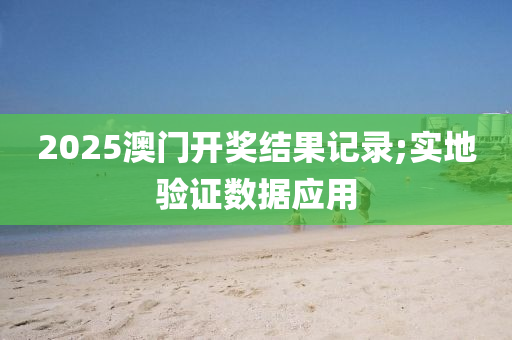 2025澳门开奖结果记录;实地验证数据应用